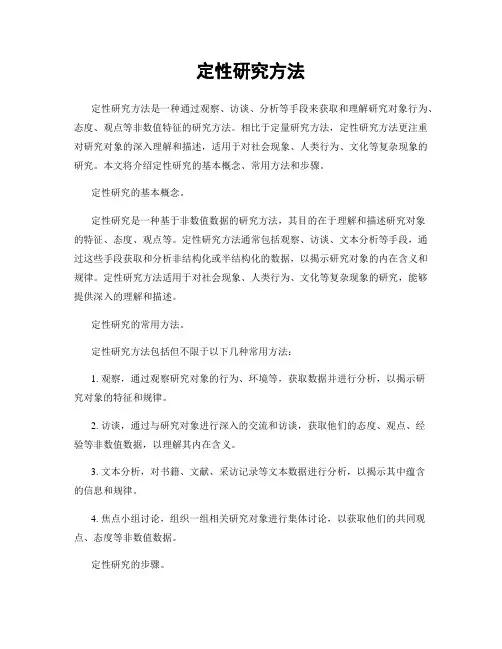 定性研究方法

定性研究方法是一种通过观察、访谈、分析等手段来获取和理解研究对象行为、态度、观点等非数值特征的研究方法。相比于定量研究方法，定性研究方法更注重对研究对象的深入理解和描述，适用于对社会现象、人类行为、文化等复杂现象的研究。本文将介绍定性研究的基本概念、常用方法和步骤。

定性研究的基本概念。

定性研究是一种基于非数值数据的研究方法，其目的在于理解和描述研究对象的特征、态度、观点等。定性研究方法通常包括观察、访谈、文本分析等手段，通过这些手段获取和分析非结构化或半结构化的数据，以揭示研究对象的内在含义和规律。定性研究方法适用于对社会现象、人类行为、文化等复杂现象的研究，能够提供深入的理解和描述。

定性研究的常用方法。

定性研究方法包括但不限于以下几种常用方法：

1. 观察，通过观察研究对象的行为、环境等，获取数据并进行分析，以揭示研究对象的特征和规律。

2. 访谈，通过与研究对象进行深入的交流和访谈，获取他们的态度、观点、经验等非数值数据，以理解其内在含义。

3. 文本分析，对书籍、文献、采访记录等文本数据进行分析，以揭示其中蕴含的信息和规律。

4. 焦点小组讨论，组织一组相关研究对象进行集体讨论，以获取他们的共同观点、态度等非数值数据。

定性研究的步骤。